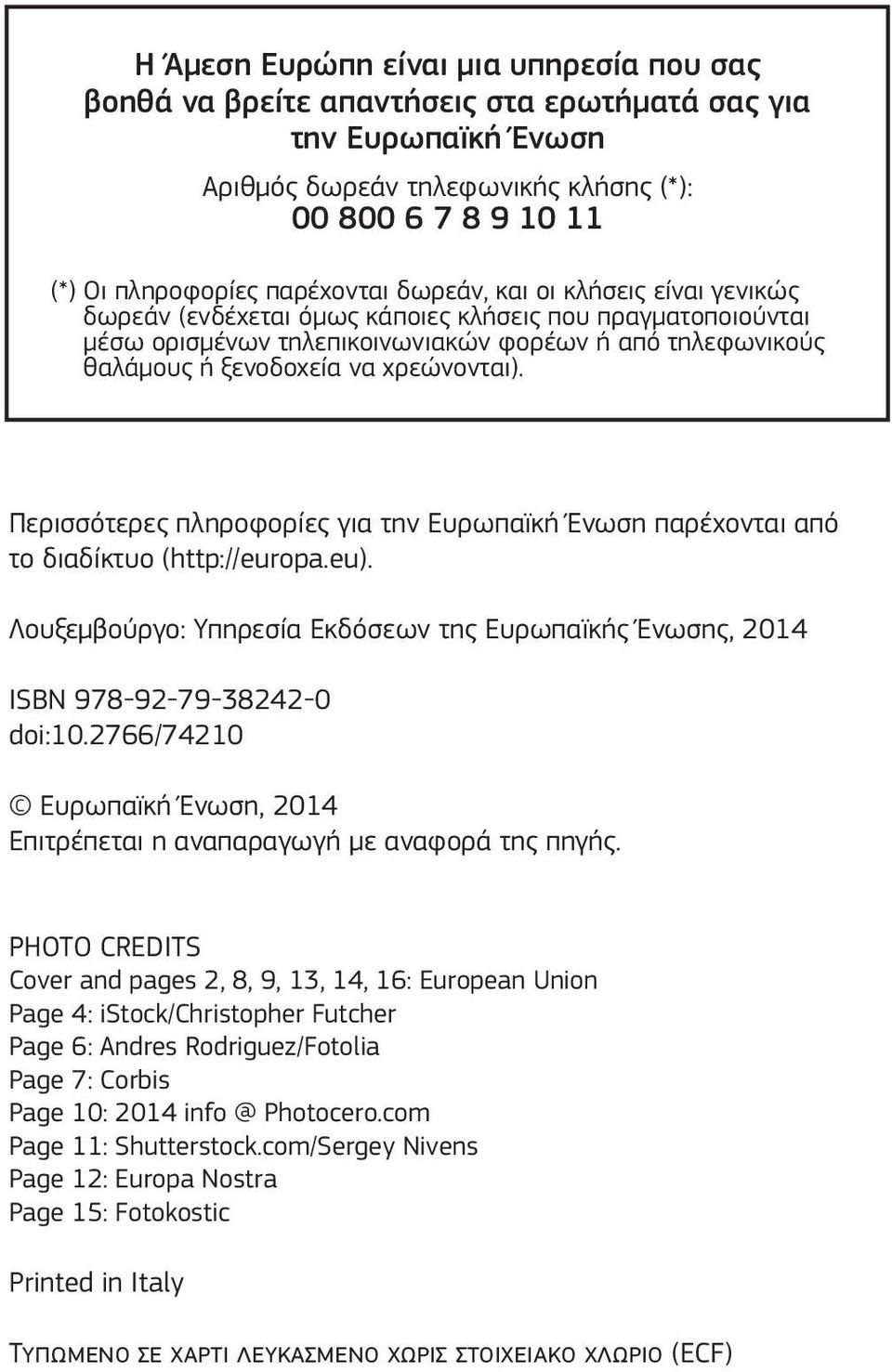 Η Άμεση Ευρώπη είναι μια υπηρεσία που σας βοηθά να βρείτε απαντήσεις στα ερωτήματά σας για την Ευρωπαϊκή Ένωση

Αριθμός δωρεάν τηλεφωνικής κλήσης (*):
00 800 6 7 8 9 10 11

(*) Οι πληροφορίες παρέχονται δωρεάν, και οι κλήσεις είναι γενικώς δωρεάν (ενδέχεται όμως κάποιες κλήσεις που πραγματοποιούνται μέσω ορισμένων τηλεπικοινωνιακών φορέων ή από τηλεφωνικούς θαλάμους ή ξενοδοχεία να χρεώνονται).

Περισσότερες πληροφορίες για την Ευρωπαϊκή Ένωση παρέχονται από το διαδίκτυο (http://europa.eu).

Λουξεμβούργο: Υπηρεσία Εκδόσεων της Ευρωπαϊκής Ένωσης, 2014

ISBN 978-92-79-38242-0
doi:10.2766/74210

© Ευρωπαϊκή Ένωση, 2014
Επιτρέπεται η αναπαραγωγή με αναφορά της πηγής.

PHOTO CREDITS
Cover and pages 2, 8, 9, 13, 14, 16: European Union
Page 4: iStock/Christopher Futcher
Page 6: Andres Rodriguez/Fotolia
Page 7: Corbis
Page 10: 2014 info @ Photocero.com
Page 11: Shutterstock.com/Sergey Nivens
Page 12: Europa Nostra
Page 15: Fotokostic

Printed in Italy

Τυπωμενο σε χαρτι λευκασμενο χωρις στοιχειακο χλωριο (ECF)